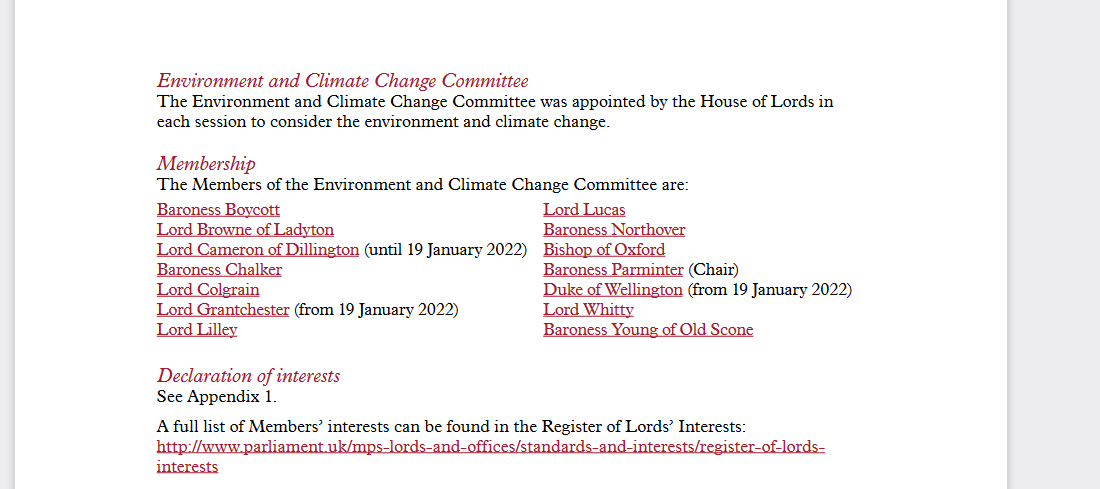 Environment and Climate Change Committee
The Environment and Climate Change Committee was appointed by the House of Lords in each session to consider the environment and climate change.

Membership
The Members of the Environment and Climate Change Committee are:

Baroness Boycott
Lord Browne of Ladyton
Lord Cameron of Dillington (until 19 January 2022)
Baroness Chalker
Lord Colgrain
Lord Grantchester (from 19 January 2022)
Lord Lilley

Lord Lucas
Baroness Northover
Bishop of Oxford
Baroness Parminter (Chair)
Duke of Wellington (from 19 January 2022)
Lord Whitty
Baroness Young of Old Scone

Declaration of interests
See Appendix 1.

A full list of Members' interests can be found in the Register of Lords' Interests: http://www.parliament.uk/mps-lords-and-offices/standards-and-interests/register-of-lords-interests